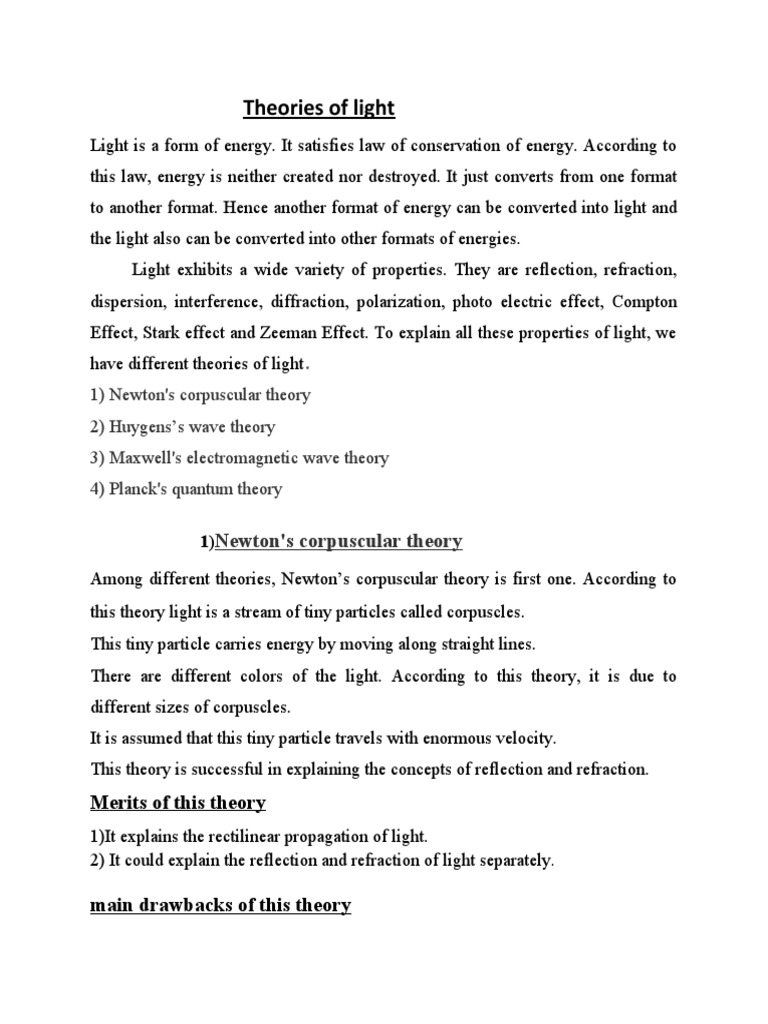 Theories of light

Light is a form of energy. It satisfies law of conservation of energy. According to this law, energy is neither created nor destroyed. It just converts from one format to another format. Hence another format of energy can be converted into light and the light also can be converted into other formats of energies.

Light exhibits a wide variety of properties. They are reflection, refraction, dispersion, interference, diffraction, polarization, photo electric effect, Compton Effect, Stark effect and Zeeman Effect. To explain all these properties of light, we have different theories of light.

1) Newton's corpuscular theory
2) Huygens's wave theory
3) Maxwell's electromagnetic wave theory
4) Planck's quantum theory

1)Newton's corpuscular theory

Among different theories, Newton's corpuscular theory is first one. According to this theory light is a stream of tiny particles called corpuscles.
This tiny particle carries energy by moving along straight lines.
There are different colors of the light. According to this theory, it is due to different sizes of corpuscles.
It is assumed that this tiny particle travels with enormous velocity.
This theory is successful in explaining the concepts of reflection and refraction.

Merits of this theory

1)It explains the rectilinear propagation of light.
2) It could explain the reflection and refraction of light separately.

main drawbacks of this theory